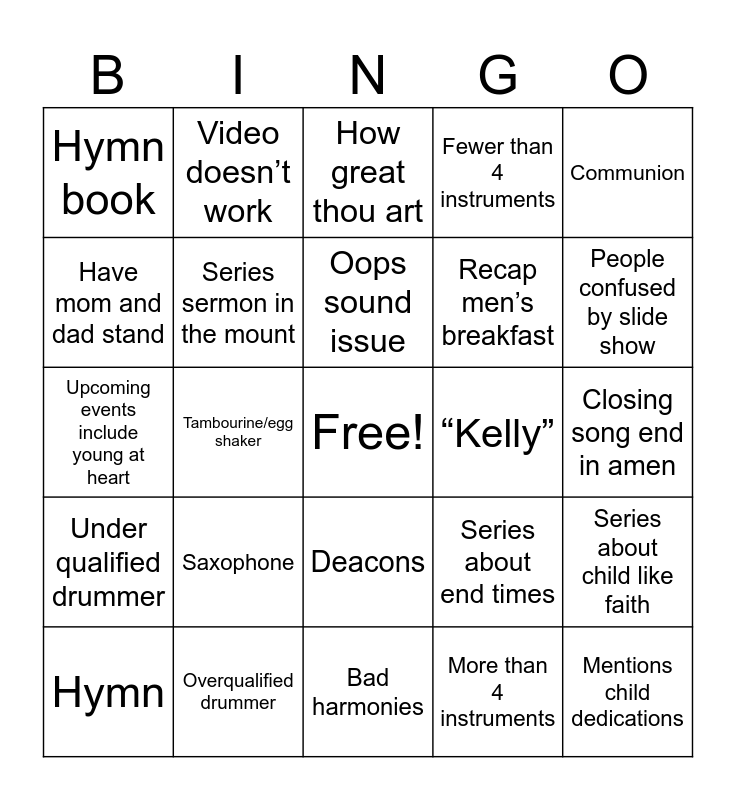 | B | I | N | G | O |
|---|---|---|---|---|
| Hymn book | Video doesn't work | How great thou art | Fewer than 4 instruments | Communion |
| Have mom and dad stand | Series sermon in the mount | Oops sound issue | Recap men's breakfast | People confused by slide show |
| Upcoming events include young at heart | Tambourine/egg shaker | Free! | "Kelly" | Closing song end in amen |
| Under qualified drummer | Saxophone | Deacons | Series about end times | Series about child like faith |
| Hymn | Overqualified drummer | Bad harmonies | More than 4 instruments | Mentions child dedications |